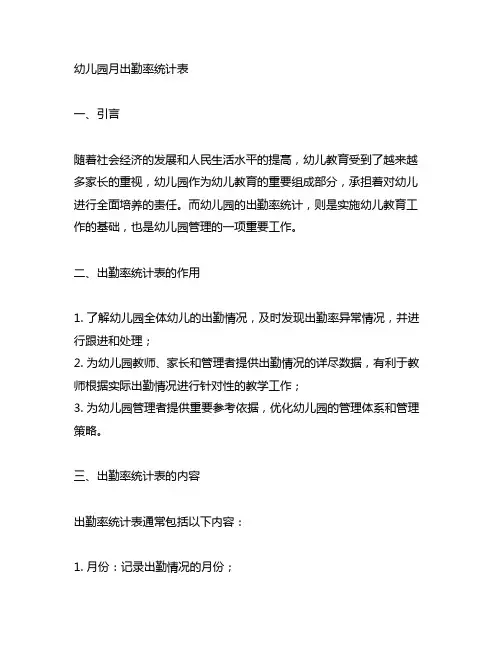 幼儿园月出勤率统计表

一、引言

随着社会经济的发展和人民生活水平的提高，幼儿教育受到了越来越多家长的重视，幼儿园作为幼儿教育的重要组成部分，承担着对幼儿进行全面培养的责任。而幼儿园的出勤率统计，则是实施幼儿教育工作的基础，也是幼儿园管理的一项重要工作。

二、出勤率统计表的作用

1. 了解幼儿园全体幼儿的出勤情况，及时发现出勤率异常情况，并进行跟进和处理；
2. 为幼儿园教师、家长和管理者提供出勤情况的详尽数据，有利于教师根据实际出勤情况进行针对性的教学工作；
3. 为幼儿园管理者提供重要参考依据，优化幼儿园的管理体系和管理策略。

三、出勤率统计表的内容

出勤率统计表通常包括以下内容：

1. 月份：记录出勤情况的月份；